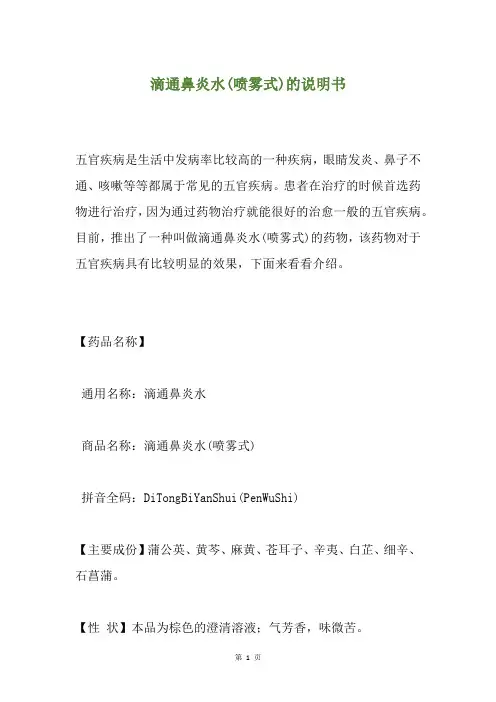 滴通鼻炎水(喷雾式)的说明书

五官疾病是生活中发病率比较高的一种疾病，眼睛发炎、鼻子不通、咳嗽等等都属于常见的五官疾病。患者在治疗的时候首选药物进行治疗，因为通过药物治疗就能很好的治愈一般的五官疾病。目前，推出了一种叫做滴通鼻炎水(喷雾式)的药物，该药物对于五官疾病具有比较明显的效果，下面来看看介绍。

【药品名称】

通用名称：滴通鼻炎水

商品名称：滴通鼻炎水(喷雾式)

拼音全码：DiTongBiYanShui(PenWuShi)

【主要成份】蒲公英、黄芩、麻黄、苍耳子、辛夷、白芷、细辛、石菖蒲。

【性 状】本品为棕色的澄清溶液；气芳香，味微苦。

第 1 页